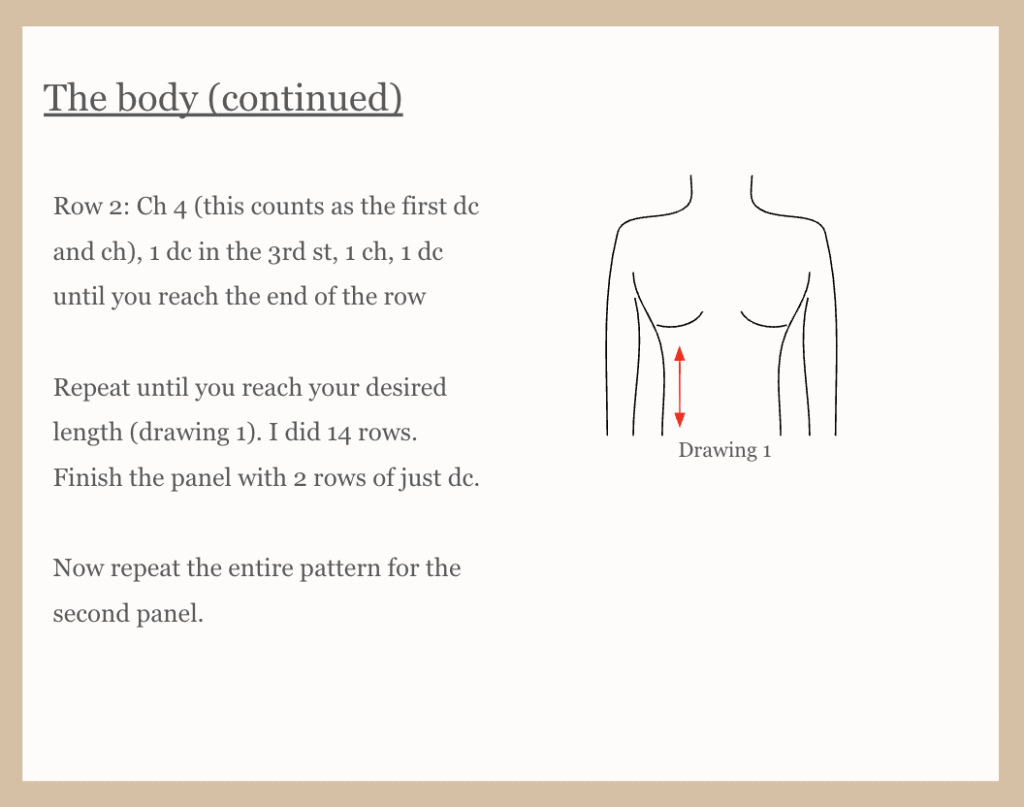 The body (continued)

Row 2: Ch 4 (this counts as the first dc and ch), 1 dc in the 3rd st, 1 ch, 1 dc until you reach the end of the row

Repeat until you reach your desired length (drawing 1). I did 14 rows. Finish the panel with 2 rows of just dc.

Now repeat the entire pattern for the second panel.

Drawing 1